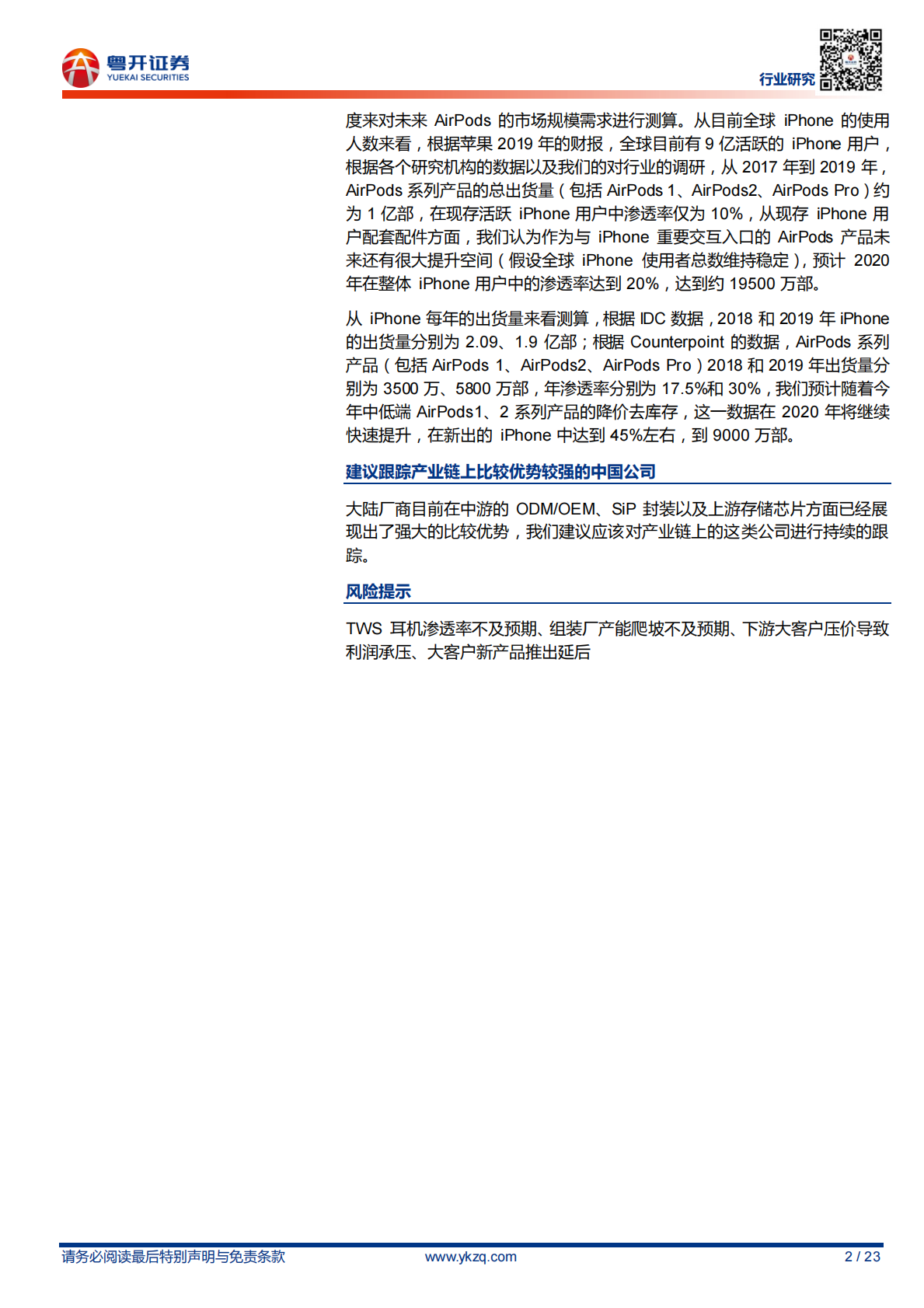 粤开证券
YUEKAI SECURITIES

行业研究

度来对未来 AirPods 的市场规模需求进行测算。从目前全球 iPhone 的使用人数来看，根据苹果 2019 年的财报，全球目前有 9 亿活跃的 iPhone 用户，根据各个研究机构的数据以及我们的对行业的调研，从 2017 年到 2019 年，AirPods 系列产品的总出货量（包括 AirPods 1、AirPods2、AirPods Pro）约为 1 亿部，在现存活跃 iPhone 用户中渗透率仅为 10%，从现存 iPhone 用户配套配件方面，我们认为作为与 iPhone 重要交互入口的 AirPods 产品未来还有很大提升空间（假设全球 iPhone 使用者总数维持稳定），预计 2020 年在整体 iPhone 用户中的渗透率达到 20%，达到约 19500 万部。

从 iPhone 每年的出货量来看测算，根据 IDC 数据，2018 和 2019 年 iPhone 的出货量分别为 2.09、1.9 亿部；根据 Counterpoint 的数据，AirPods 系列产品（包括 AirPods 1、AirPods2、AirPods Pro）2018 和 2019 年出货量分别为 3500 万、5800 万部，年渗透率分别为 17.5%和 30%，我们预计随着今年中低端 AirPods1、2 系列产品的降价去库存，这一数据在 2020 年将继续快速提升，在新出的 iPhone 中达到 45%左右，到 9000 万部。

建议跟踪产业链上比较优势较强的中国公司

大陆厂商目前在中游的 ODM/OEM、SiP 封装以及上游存储芯片方面已经展现出了强大的比较优势，我们建议应该对产业链上的这类公司进行持续的跟踪。

风险提示

TWS 耳机渗透率不及预期、组装厂产能爬坡不及预期、下游大客户压价导致利润承压、大客户新产品推出延后

请务必阅读最后特别声明与免责条款　www.ykzq.com　2 / 23